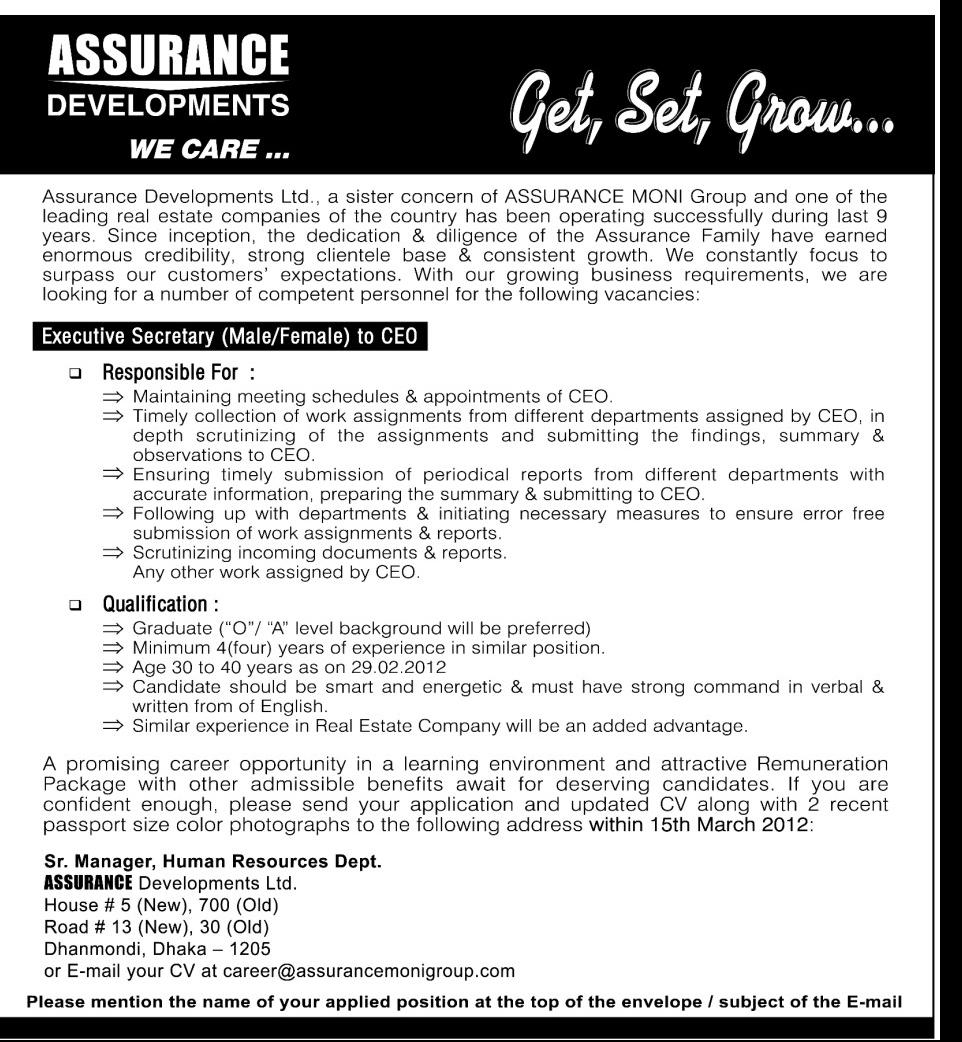 ASSURANCE
DEVELOPMENTS
WE CARE ...

Get, Set, Grow...

Assurance Developments Ltd., a sister concern of ASSURANCE MONI Group and one of the leading real estate companies of the country has been operating successfully during last 9 years. Since inception, the dedication & diligence of the Assurance Family have earned enormous credibility, strong clientele base & consistent growth. We constantly focus to surpass our customers' expectations. With our growing business requirements, we are looking for a number of competent personnel for the following vacancies:

Executive Secretary (Male/Female) to CEO

❑ Responsible For :
⇒ Maintaining meeting schedules & appointments of CEO.
⇒ Timely collection of work assignments from different departments assigned by CEO, in depth scrutinizing of the assignments and submitting the findings, summary & observations to CEO.
⇒ Ensuring timely submission of periodical reports from different departments with accurate information, preparing the summary & submitting to CEO.
⇒ Following up with departments & initiating necessary measures to ensure error free submission of work assignments & reports.
⇒ Scrutinizing incoming documents & reports.
Any other work assigned by CEO.

❑ Qualification :
⇒ Graduate ("O"/ "A" level background will be preferred)
⇒ Minimum 4(four) years of experience in similar position.
⇒ Age 30 to 40 years as on 29.02.2012
⇒ Candidate should be smart and energetic & must have strong command in verbal & written from of English.
⇒ Similar experience in Real Estate Company will be an added advantage.

A promising career opportunity in a learning environment and attractive Remuneration Package with other admissible benefits await for deserving candidates. If you are confident enough, please send your application and updated CV along with 2 recent passport size color photographs to the following address within 15th March 2012:

Sr. Manager, Human Resources Dept.
ASSURANCE Developments Ltd.
House # 5 (New), 700 (Old)
Road # 13 (New), 30 (Old)
Dhanmondi, Dhaka – 1205
or E-mail your CV at career@assurancemonigroup.com

Please mention the name of your applied position at the top of the envelope / subject of the E-mail